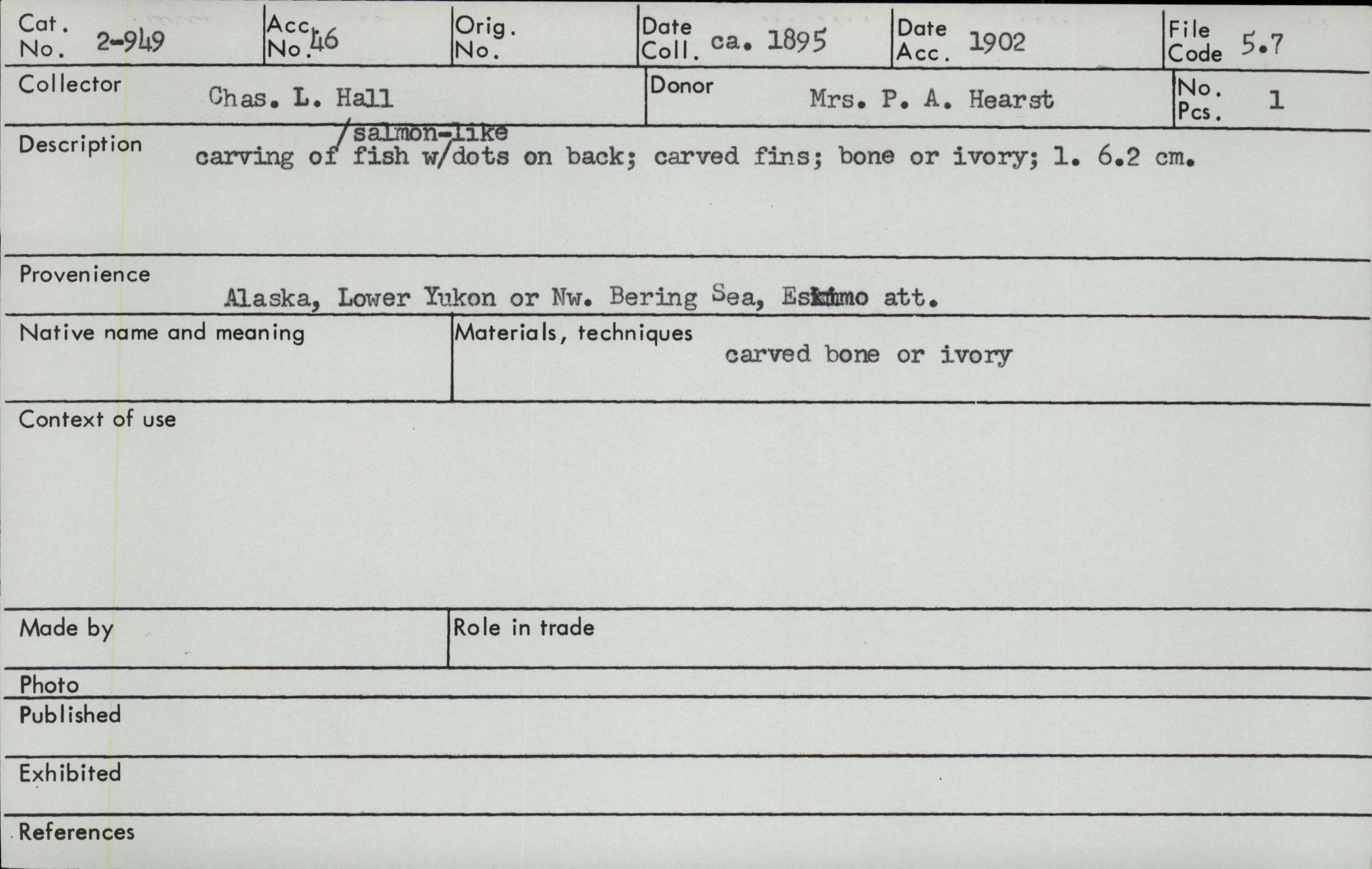 Cat. No. 2-949
Acc. No. 46
Orig. No.
Date Coll. ca. 1895
Date Acc. 1902
File Code 5.7

Collector Chas. L. Hall
Donor Mrs. P. A. Hearst
No. Pcs. 1

Description
/salmon-like
carving of fish w/dots on back; carved fins; bone or ivory; l. 6.2 cm.

Provenience
Alaska, Lower Yukon or Nw. Bering Sea, Eskimo att.

Native name and meaning

Materials, techniques
carved bone or ivory

Context of use

Made by

Role in trade

Photo

Published

Exhibited

References